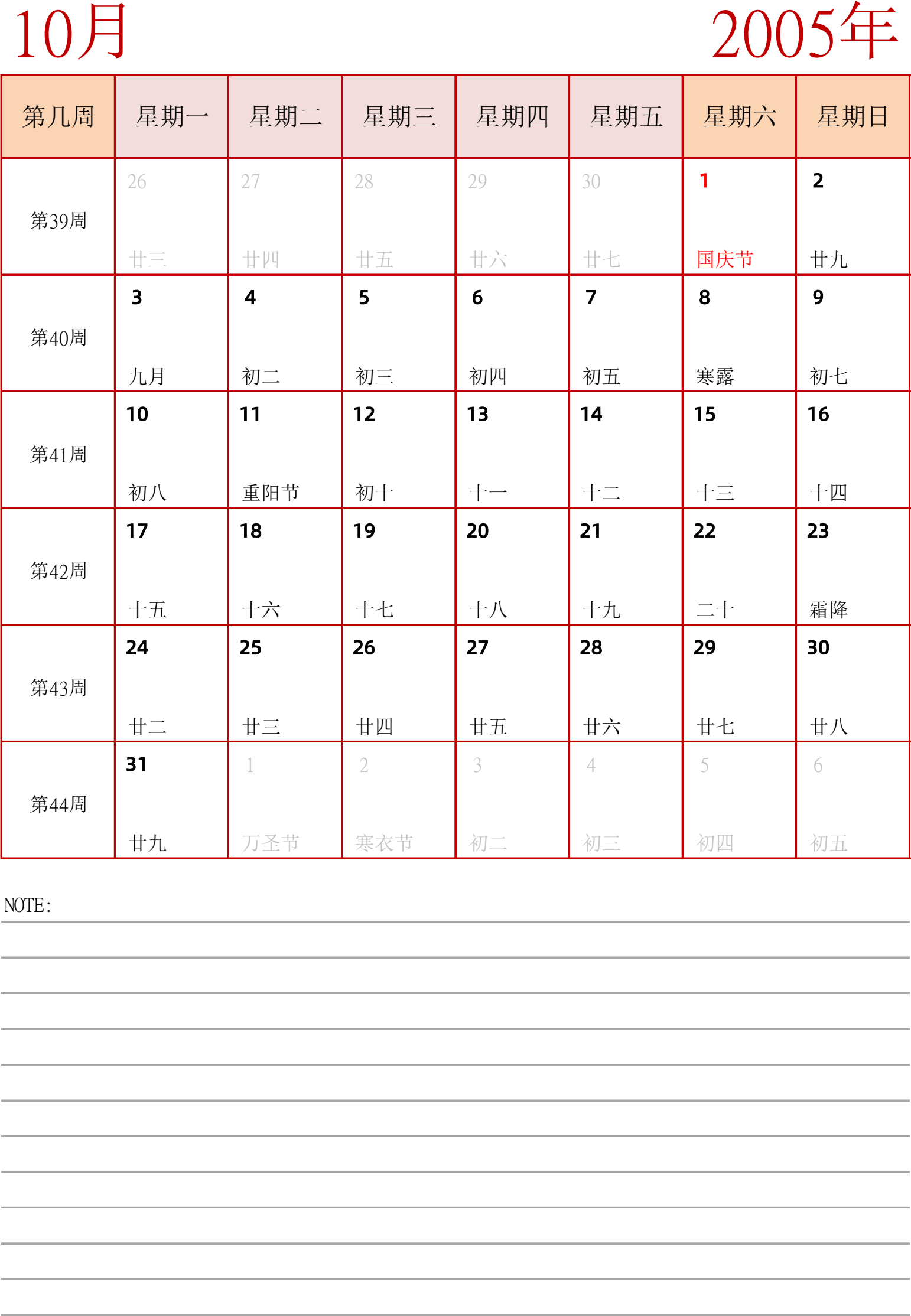 10月

2005年

| 第几周 | 星期一 | 星期二 | 星期三 | 星期四 | 星期五 | 星期六 | 星期日 |
|---|---|---|---|---|---|---|---|
| 第39周 | 26 廿三 | 27 廿四 | 28 廿五 | 29 廿六 | 30 廿七 | 1 国庆节 | 2 廿九 |
| 第40周 | 3 九月 | 4 初二 | 5 初三 | 6 初四 | 7 初五 | 8 寒露 | 9 初七 |
| 第41周 | 10 初八 | 11 重阳节 | 12 初十 | 13 十一 | 14 十二 | 15 十三 | 16 十四 |
| 第42周 | 17 十五 | 18 十六 | 19 十七 | 20 十八 | 21 十九 | 22 二十 | 23 霜降 |
| 第43周 | 24 廿二 | 25 廿三 | 26 廿四 | 27 廿五 | 28 廿六 | 29 廿七 | 30 廿八 |
| 第44周 | 31 廿九 | 1 万圣节 | 2 寒衣节 | 3 初二 | 4 初三 | 5 初四 | 6 初五 |

NOTE: